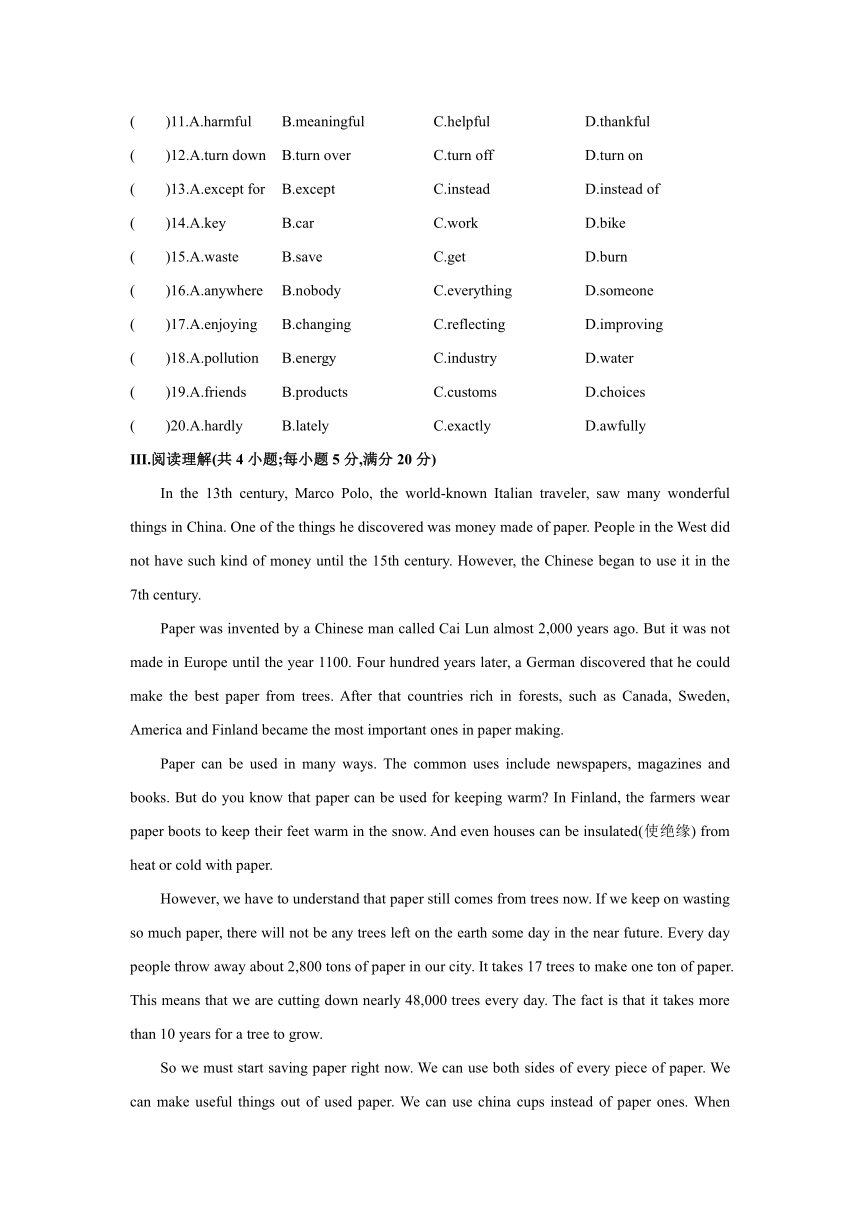 (　　)11.A.harmful　B.meaningful　C.helpful　D.thankful

(　　)12.A.turn down　B.turn over　C.turn off　D.turn on

(　　)13.A.except for　B.except　C.instead　D.instead of

(　　)14.A.key　B.car　C.work　D.bike

(　　)15.A.waste　B.save　C.get　D.burn

(　　)16.A.anywhere　B.nobody　C.everything　D.someone

(　　)17.A.enjoying　B.changing　C.reflecting　D.improving

(　　)18.A.pollution　B.energy　C.industry　D.water

(　　)19.A.friends　B.products　C.customs　D.choices

(　　)20.A.hardly　B.lately　C.exactly　D.awfully

III.阅读理解(共 4 小题;每小题 5 分,满分 20 分)

In the 13th century, Marco Polo, the world-known Italian traveler, saw many wonderful things in China. One of the things he discovered was money made of paper. People in the West did not have such kind of money until the 15th century. However, the Chinese began to use it in the 7th century.

Paper was invented by a Chinese man called Cai Lun almost 2,000 years ago. But it was not made in Europe until the year 1100. Four hundred years later, a German discovered that he could make the best paper from trees. After that countries rich in forests, such as Canada, Sweden, America and Finland became the most important ones in paper making.

Paper can be used in many ways. The common uses include newspapers, magazines and books. But do you know that paper can be used for keeping warm? In Finland, the farmers wear paper boots to keep their feet warm in the snow. And even houses can be insulated(使绝缘) from heat or cold with paper.

However, we have to understand that paper still comes from trees now. If we keep on wasting so much paper, there will not be any trees left on the earth some day in the near future. Every day people throw away about 2,800 tons of paper in our city. It takes 17 trees to make one ton of paper. This means that we are cutting down nearly 48,000 trees every day. The fact is that it takes more than 10 years for a tree to grow.

So we must start saving paper right now. We can use both sides of every piece of paper. We can make useful things out of used paper. We can use china cups instead of paper ones. When